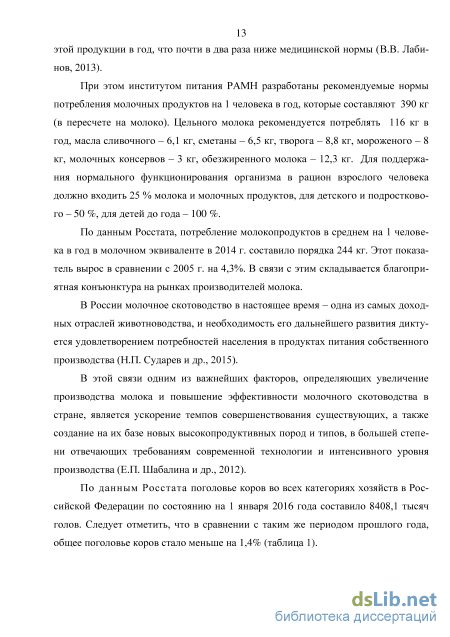 13

этой продукции в год, что почти в два раза ниже медицинской нормы (В.В. Лабинов, 2013).

При этом институтом питания РАМН разработаны рекомендуемые нормы потребления молочных продуктов на 1 человека в год, которые составляют 390 кг (в пересчете на молоко). Цельного молока рекомендуется потреблять 116 кг в год, масла сливочного – 6,1 кг, сметаны – 6,5 кг, творога – 8,8 кг, мороженого – 8 кг, молочных консервов – 3 кг, обезжиренного молока – 12,3 кг. Для поддержания нормального функционирования организма в рацион взрослого человека должно входить 25 % молока и молочных продуктов, для детского и подросткового – 50 %, для детей до года – 100 %.

По данным Росстата, потребление молокопродуктов в среднем на 1 человека в год в молочном эквиваленте в 2014 г. составило порядка 244 кг. Этот показатель вырос в сравнении с 2005 г. на 4,3%. В связи с этим складывается благоприятная конъюнктура на рынках производителей молока.

В России молочное скотоводство в настоящее время – одна из самых доходных отраслей животноводства, и необходимость его дальнейшего развития диктуется удовлетворением потребностей населения в продуктах питания собственного производства (Н.П. Сударев и др., 2015).

В этой связи одним из важнейших факторов, определяющих увеличение производства молока и повышение эффективности молочного скотоводства в стране, является ускорение темпов совершенствования существующих, а также создание на их базе новых высокопродуктивных пород и типов, в большей степени отвечающих требованиям современной технологии и интенсивного уровня производства (Е.П. Шабалина и др., 2012).

По данным Росстата поголовье коров во всех категориях хозяйств в Российской Федерации по состоянию на 1 января 2016 года составило 8408,1 тысяч голов. Следует отметить, что в сравнении с таким же периодом прошлого года, общее поголовье коров стало меньше на 1,4% (таблица 1).

dsLib.net
библиотека диссертаций